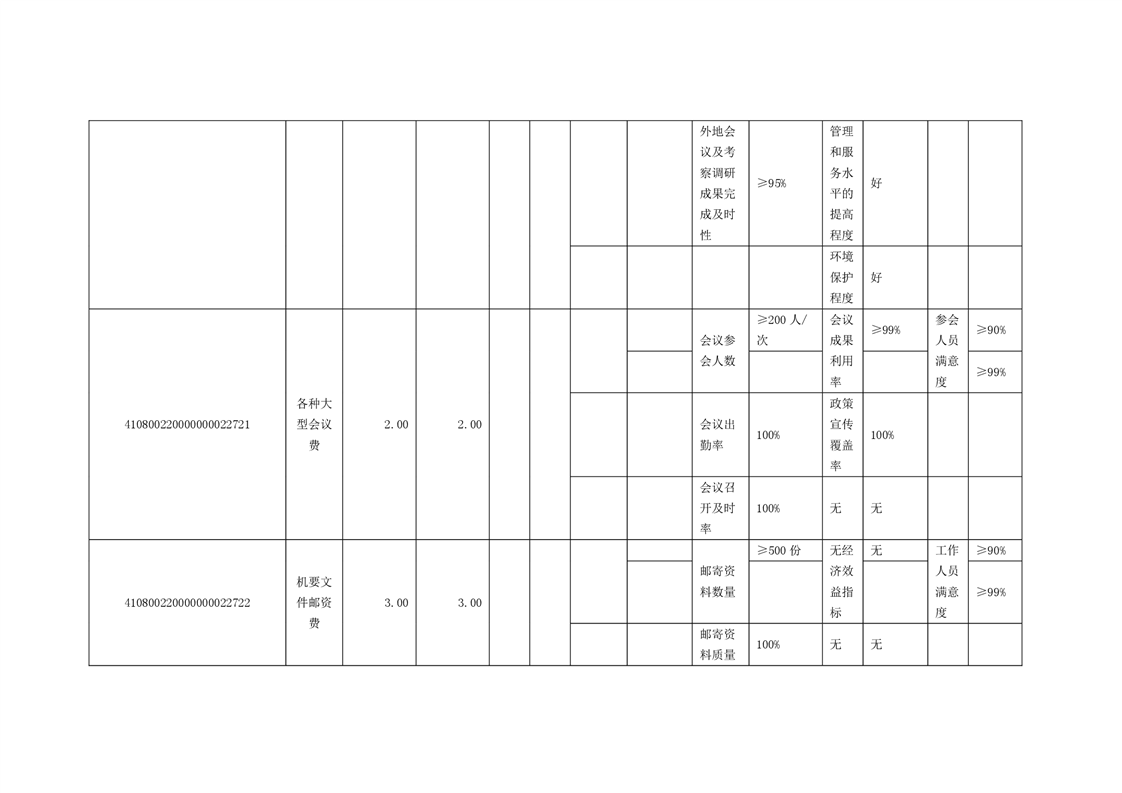 |  |  |  |  |  |  |  |  |  |  |  |  |  |  |
|---|---|---|---|---|---|---|---|---|---|---|---|---|---|
|  |  |  |  |  |  |  |  | 外地会议及考察调研成果完成及时性 | ≥95% | 管理和服务水平的提高程度 | 好 |  |  |
|  |  |  |  |  |  |  |  |  |  | 环境保护程度 | 好 |  |  |
| 410800220000000022721 | 各种大型会议费 | 2.00 | 2.00 |  |  |  |  | 会议参会人数 | ≥200 人/次 | 会议成果利用率 | ≥99% | 参会人员满意度 | ≥90% |
|  |  |  |  |  |  |  |  |  |  |  |  |  | ≥99% |
|  |  |  |  |  |  |  |  | 会议出勤率 | 100% | 政策宣传覆盖率 | 100% |  |  |
|  |  |  |  |  |  |  |  | 会议召开及时率 | 100% | 无 | 无 |  |  |
| 410800220000000022722 | 机要文件邮资费 | 3.00 | 3.00 |  |  |  |  | 邮寄资料数量 | ≥500 份 | 无经济效益指标 | 无 | 工作人员满意度 | ≥90% |
|  |  |  |  |  |  |  |  |  |  |  |  |  | ≥99% |
|  |  |  |  |  |  |  |  | 邮寄资料质量 | 100% | 无 | 无 |  |  |